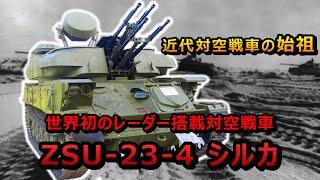 近代対空戦車の始祖

世界初のレーダー搭載対空戦車

ZSU-23-4 シルカ